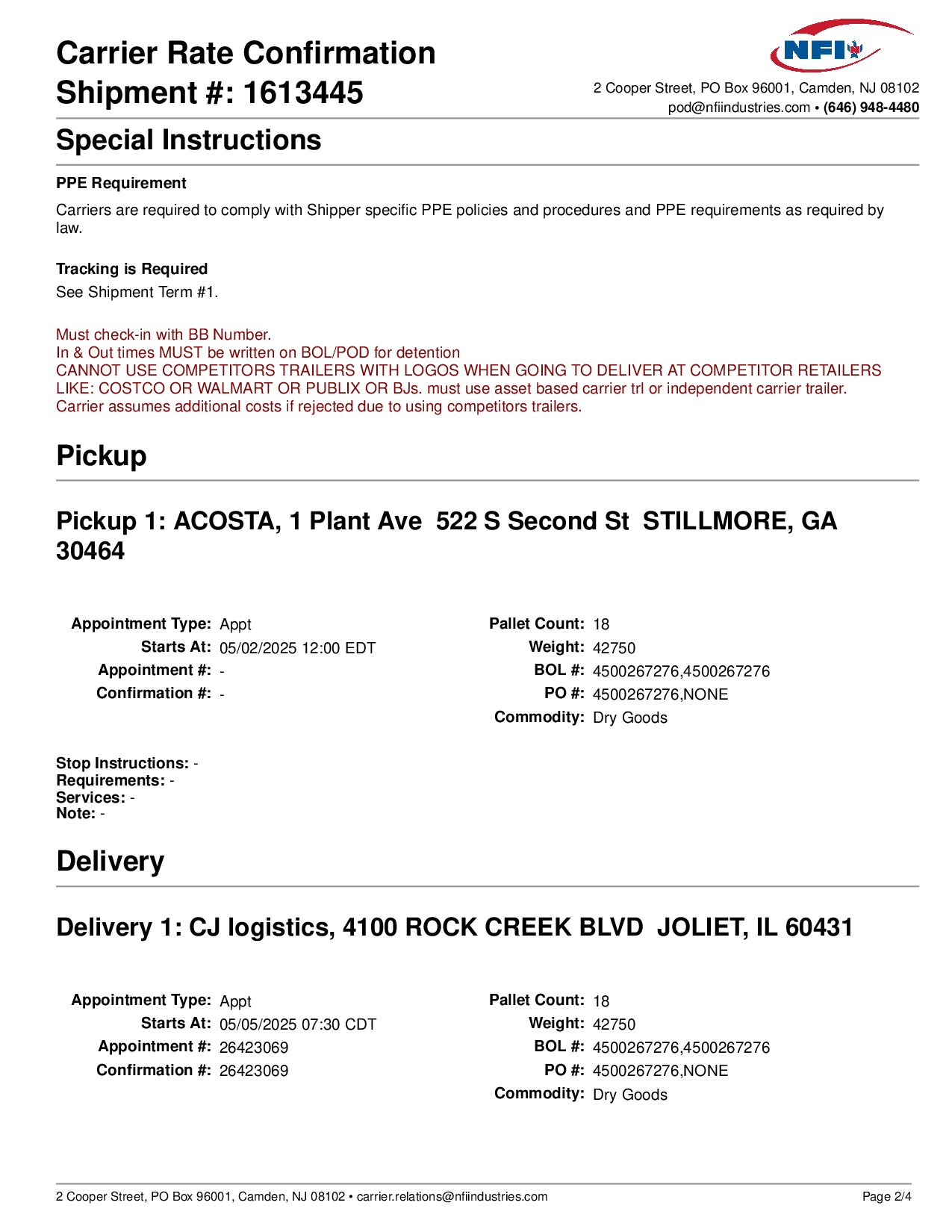 Carrier Rate Confirmation
Shipment #: 1613445

NFI

2 Cooper Street, PO Box 96001, Camden, NJ 08102
pod@nfiindustries.com • (646) 948-4480

Special Instructions

PPE Requirement

Carriers are required to comply with Shipper specific PPE policies and procedures and PPE requirements as required by law.

Tracking is Required

See Shipment Term #1.

Must check-in with BB Number.
In & Out times MUST be written on BOL/POD for detention
CANNOT USE COMPETITORS TRAILERS WITH LOGOS WHEN GOING TO DELIVER AT COMPETITOR RETAILERS LIKE: COSTCO OR WALMART OR PUBLIX OR BJs. must use asset based carrier trl or independent carrier trailer.
Carrier assumes additional costs if rejected due to using competitors trailers.

Pickup

Pickup 1: ACOSTA, 1 Plant Ave 522 S Second St STILLMORE, GA 30464

Appointment Type: Appt
Starts At: 05/02/2025 12:00 EDT
Appointment #: -
Confirmation #: -

Pallet Count: 18
Weight: 42750
BOL #: 4500267276,4500267276
PO #: 4500267276,NONE
Commodity: Dry Goods

Stop Instructions: -
Requirements: -
Services: -
Note: -

Delivery

Delivery 1: CJ logistics, 4100 ROCK CREEK BLVD JOLIET, IL 60431

Appointment Type: Appt
Starts At: 05/05/2025 07:30 CDT
Appointment #: 26423069
Confirmation #: 26423069

Pallet Count: 18
Weight: 42750
BOL #: 4500267276,4500267276
PO #: 4500267276,NONE
Commodity: Dry Goods

2 Cooper Street, PO Box 96001, Camden, NJ 08102 • carrier.relations@nfiindustries.com

Page 2/4